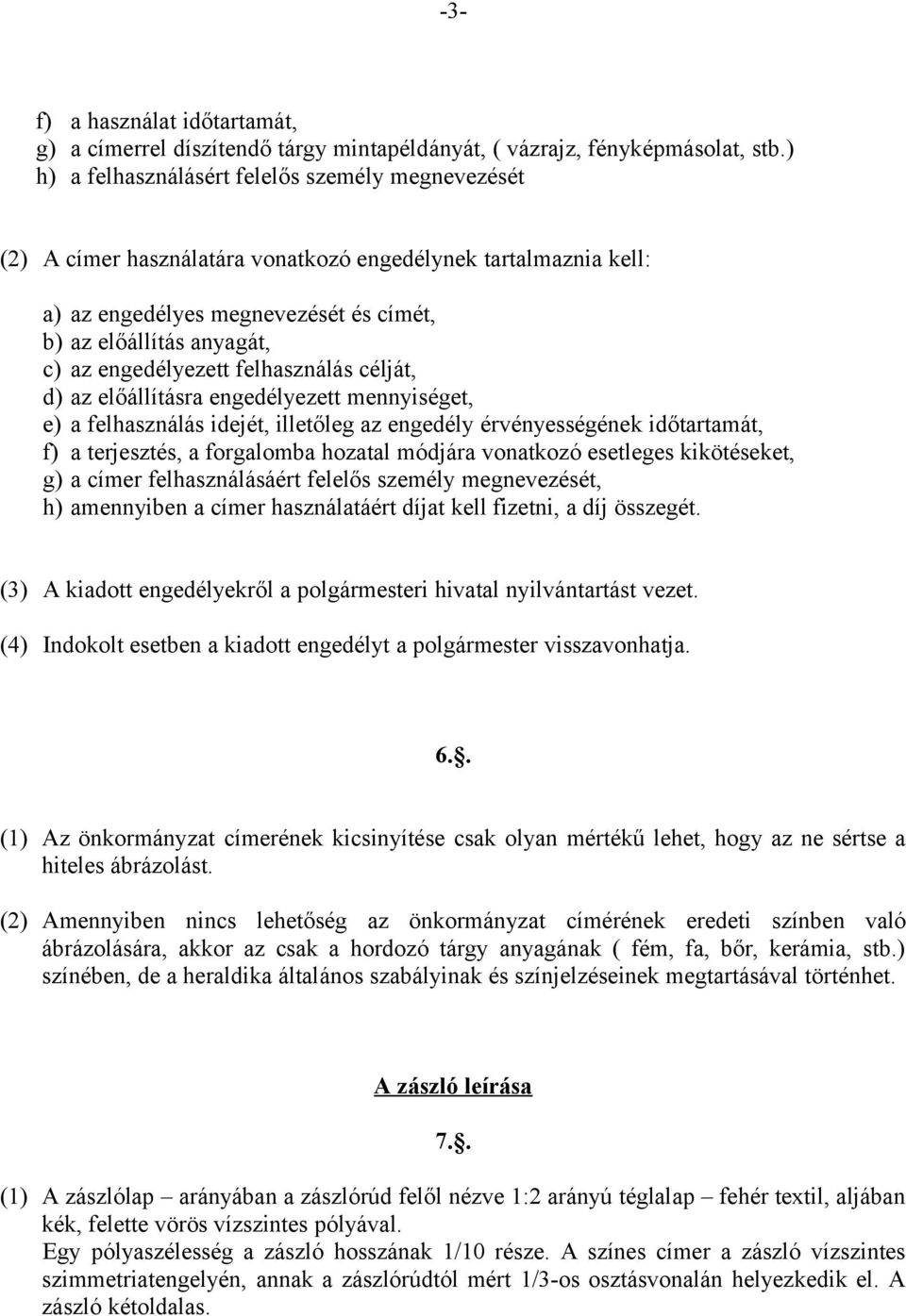 -3-

f) a használat időtartamát,
g) a címerrel díszítendő tárgy mintapéldányát, ( vázrajz, fényképmásolat, stb.)
h) a felhasználásért felelős személy megnevezését

(2) A címer használatára vonatkozó engedélynek tartalmaznia kell:

a) az engedélyes megnevezését és címét,
b) az előállítás anyagát,
c) az engedélyezett felhasználás célját,
d) az előállításra engedélyezett mennyiséget,
e) a felhasználás idejét, illetőleg az engedély érvényességének időtartamát,
f) a terjesztés, a forgalomba hozatal módjára vonatkozó esetleges kikötéseket,
g) a címer felhasználásáért felelős személy megnevezését,
h) amennyiben a címer használatáért díjat kell fizetni, a díj összegét.

(3) A kiadott engedélyekről a polgármesteri hivatal nyilvántartást vezet.

(4) Indokolt esetben a kiadott engedélyt a polgármester visszavonhatja.

6.§.

(1) Az önkormányzat címerének kicsinyítése csak olyan mértékű lehet, hogy az ne sértse a hiteles ábrázolást.

(2) Amennyiben nincs lehetőség az önkormányzat címérének eredeti színben való ábrázolására, akkor az csak a hordozó tárgy anyagának ( fém, fa, bőr, kerámia, stb.) színében, de a heraldika általános szabályinak és színjelzéseinek megtartásával történhet.

A zászló leírása

7.§.

(1) A zászlólap – arányában a zászlórúd felől nézve 1:2 arányú téglalap – fehér textil, aljában kék, felette vörös vízszintes pólyával.
Egy pólyaszélesség a zászló hosszának 1/10 része. A színes címer a zászló vízszintes szimmetriatengelyén, annak a zászlórúdtól mért 1/3-os osztásvonalán helyezkedik el. A zászló kétoldalas.